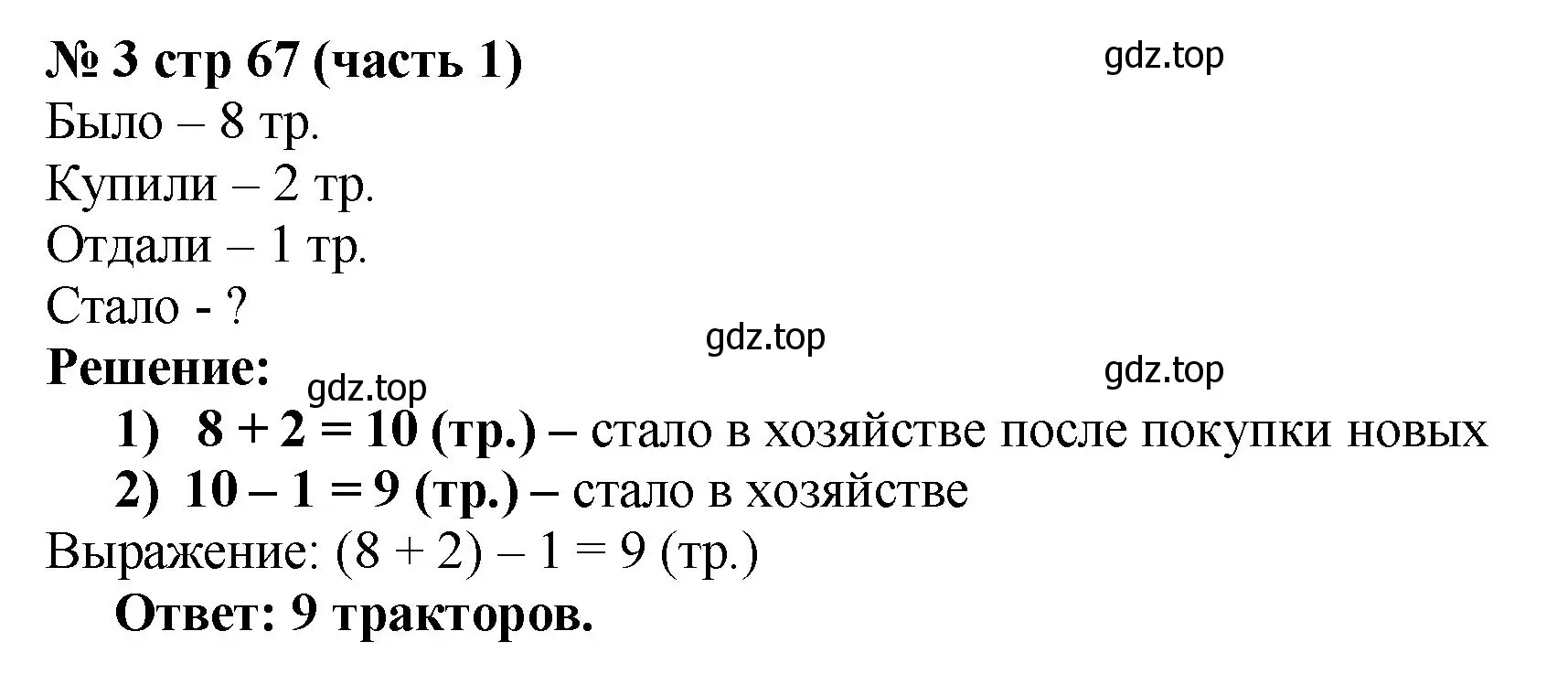 № 3 стр 67 (часть 1)
gdz.top
Было – 8 тр.
Купили – 2 тр.
Отдали – 1 тр.
Стало - ?
gdz.top
Решение:
gdz.top
gdz.top
1) $8 + 2 = 10$ (тр.) – стало в хозяйстве после покупки новых
2) $10 – 1 = 9$ (тр.) – стало в хозяйстве
Выражение: $(8 + 2) – 1 = 9$ (тр.)
Ответ: 9 тракторов.